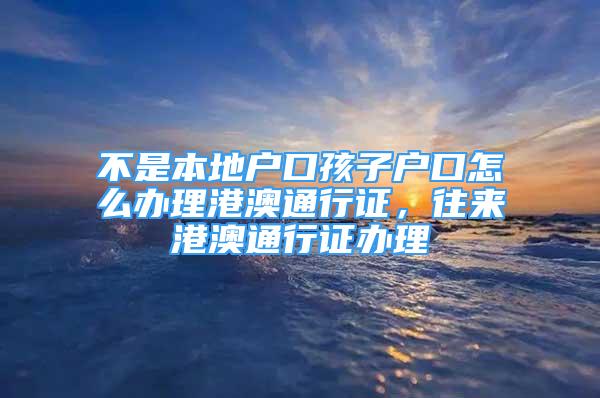 不是本地户口孩子户口怎么办理港澳通行证，往来港澳通行证办理